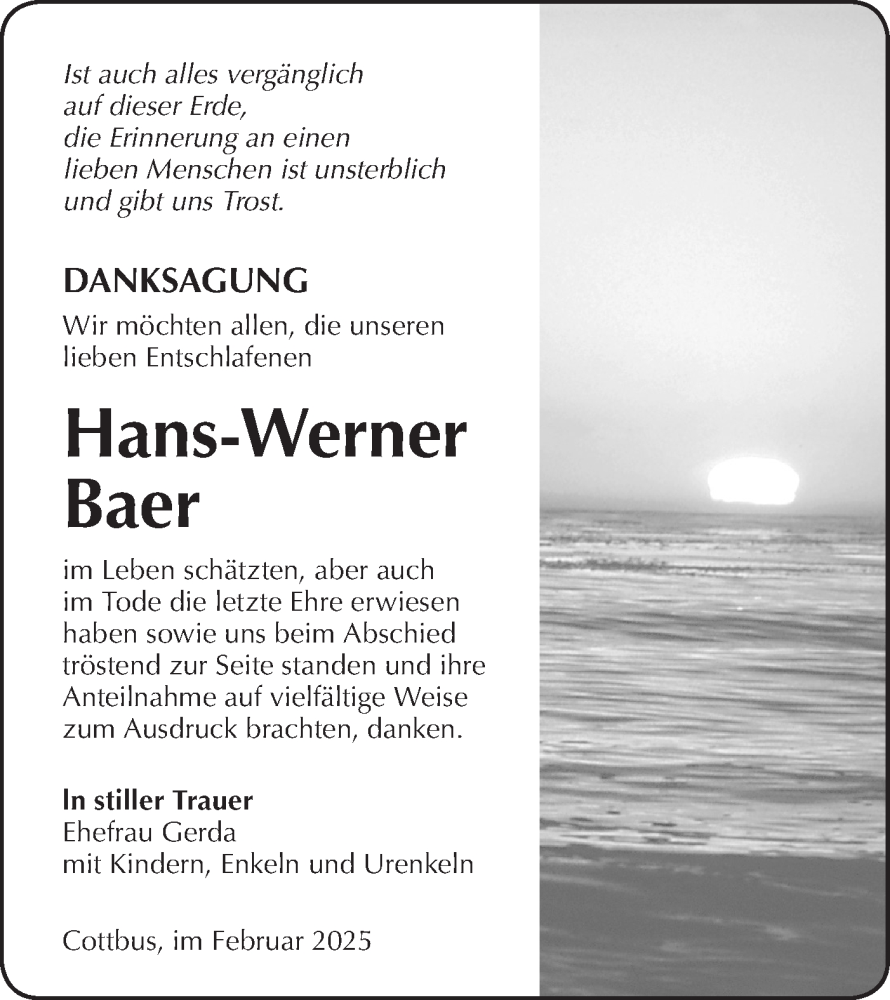 Ist auch alles vergänglich
auf dieser Erde,
die Erinnerung an einen
lieben Menschen ist unsterblich
und gibt uns Trost.

DANKSAGUNG
Wir möchten allen, die unseren lieben Entschlafenen

Hans-Werner
Baer

im Leben schätzten, aber auch im Tode die letzte Ehre erwiesen haben sowie uns beim Abschied tröstend zur Seite standen und ihre Anteilnahme auf vielfältige Weise zum Ausdruck brachten, danken.

In stiller Trauer
Ehefrau Gerda
mit Kindern, Enkeln und Urenkeln

Cottbus, im Februar 2025